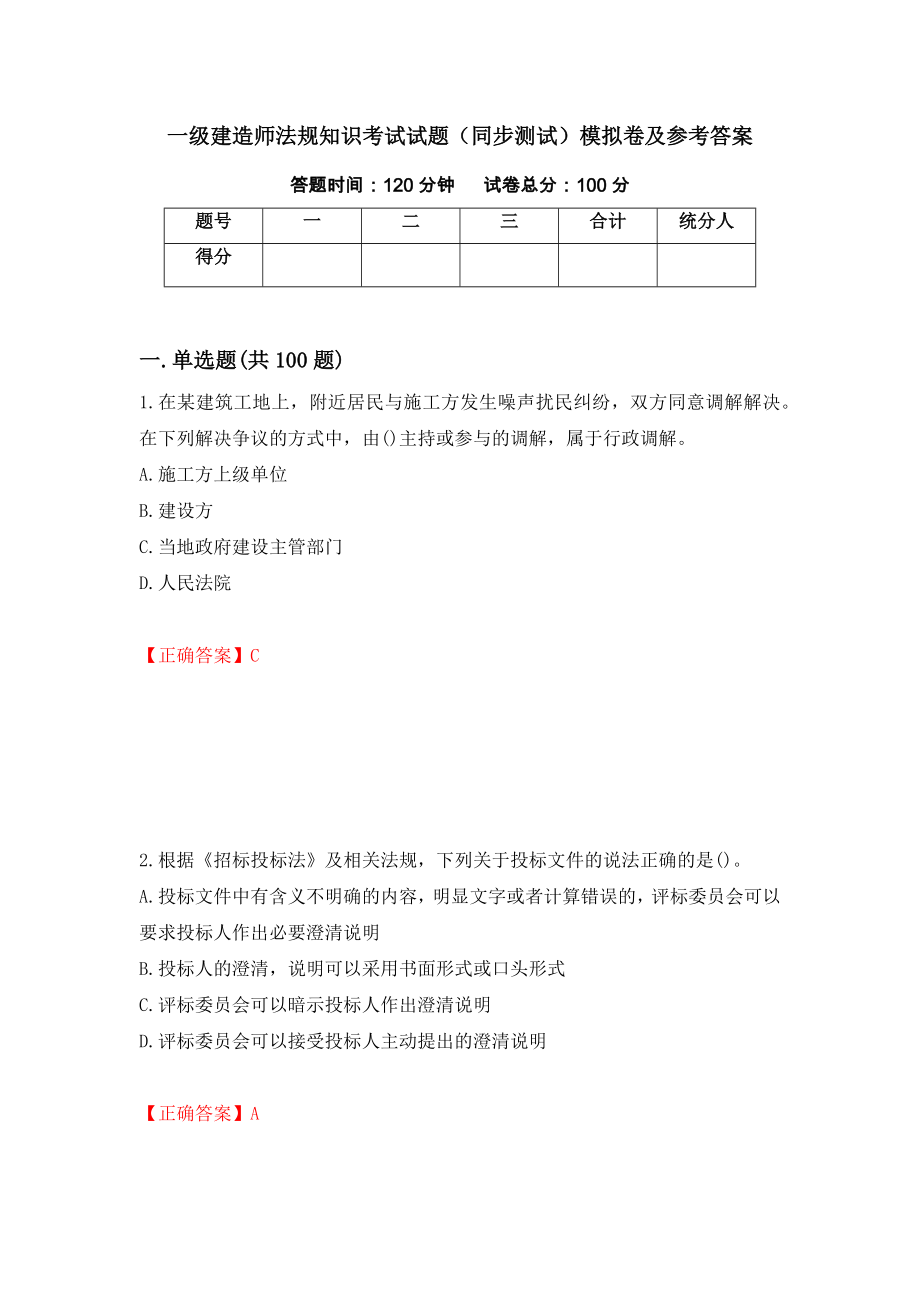 一级建造师法规知识考试试题（同步测试）模拟卷及参考答案

答题时间：120 分钟　　试卷总分：100 分

| 题号 | 一 | 二 | 三 | 合计 | 统分人 |
|---|---|---|---|---|---|
| 得分 | | | | | |

一.单选题(共 100 题)

1.在某建筑工地上，附近居民与施工方发生噪声扰民纠纷，双方同意调解解决。在下列解决争议的方式中，由()主持或参与的调解，属于行政调解。
A.施工方上级单位
B.建设方
C.当地政府建设主管部门
D.人民法院

【正确答案】C

2.根据《招标投标法》及相关法规，下列关于投标文件的说法正确的是()。
A.投标文件中有含义不明确的内容，明显文字或者计算错误的，评标委员会可以要求投标人作出必要澄清说明
B.投标人的澄清，说明可以采用书面形式或口头形式
C.评标委员会可以暗示投标人作出澄清说明
D.评标委员会可以接受投标人主动提出的澄清说明

【正确答案】A